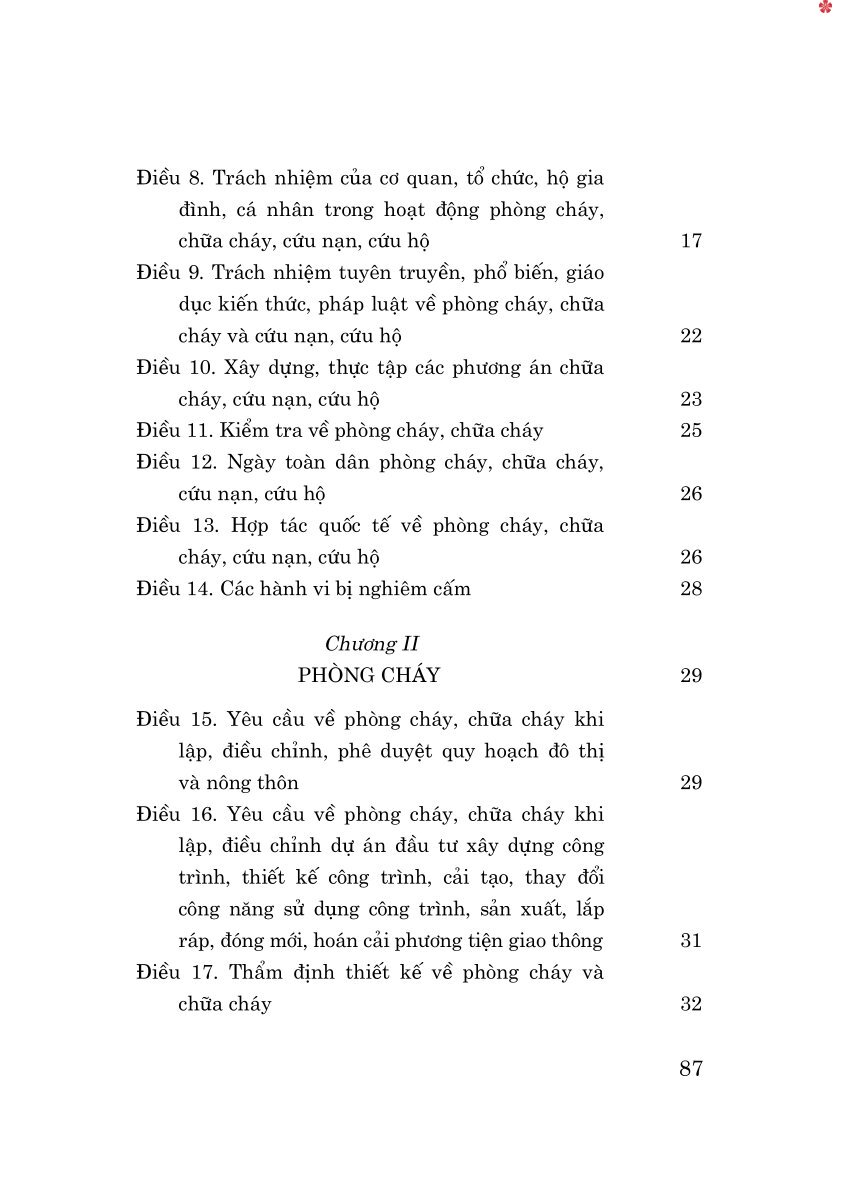 Điều 8. Trách nhiệm của cơ quan, tổ chức, hộ gia đình, cá nhân trong hoạt động phòng cháy, chữa cháy, cứu nạn, cứu hộ 17

Điều 9. Trách nhiệm tuyên truyền, phổ biến, giáo dục kiến thức, pháp luật về phòng cháy, chữa cháy và cứu nạn, cứu hộ 22

Điều 10. Xây dựng, thực tập các phương án chữa cháy, cứu nạn, cứu hộ 23

Điều 11. Kiểm tra về phòng cháy, chữa cháy 25

Điều 12. Ngày toàn dân phòng cháy, chữa cháy, cứu nạn, cứu hộ 26

Điều 13. Hợp tác quốc tế về phòng cháy, chữa cháy, cứu nạn, cứu hộ 26

Điều 14. Các hành vi bị nghiêm cấm 28

Chương II
PHÒNG CHÁY 29

Điều 15. Yêu cầu về phòng cháy, chữa cháy khi lập, điều chỉnh, phê duyệt quy hoạch đô thị và nông thôn 29

Điều 16. Yêu cầu về phòng cháy, chữa cháy khi lập, điều chỉnh dự án đầu tư xây dựng công trình, thiết kế công trình, cải tạo, thay đổi công năng sử dụng công trình, sản xuất, lắp ráp, đóng mới, hoán cải phương tiện giao thông 31

Điều 17. Thẩm định thiết kế về phòng cháy và chữa cháy 32

87